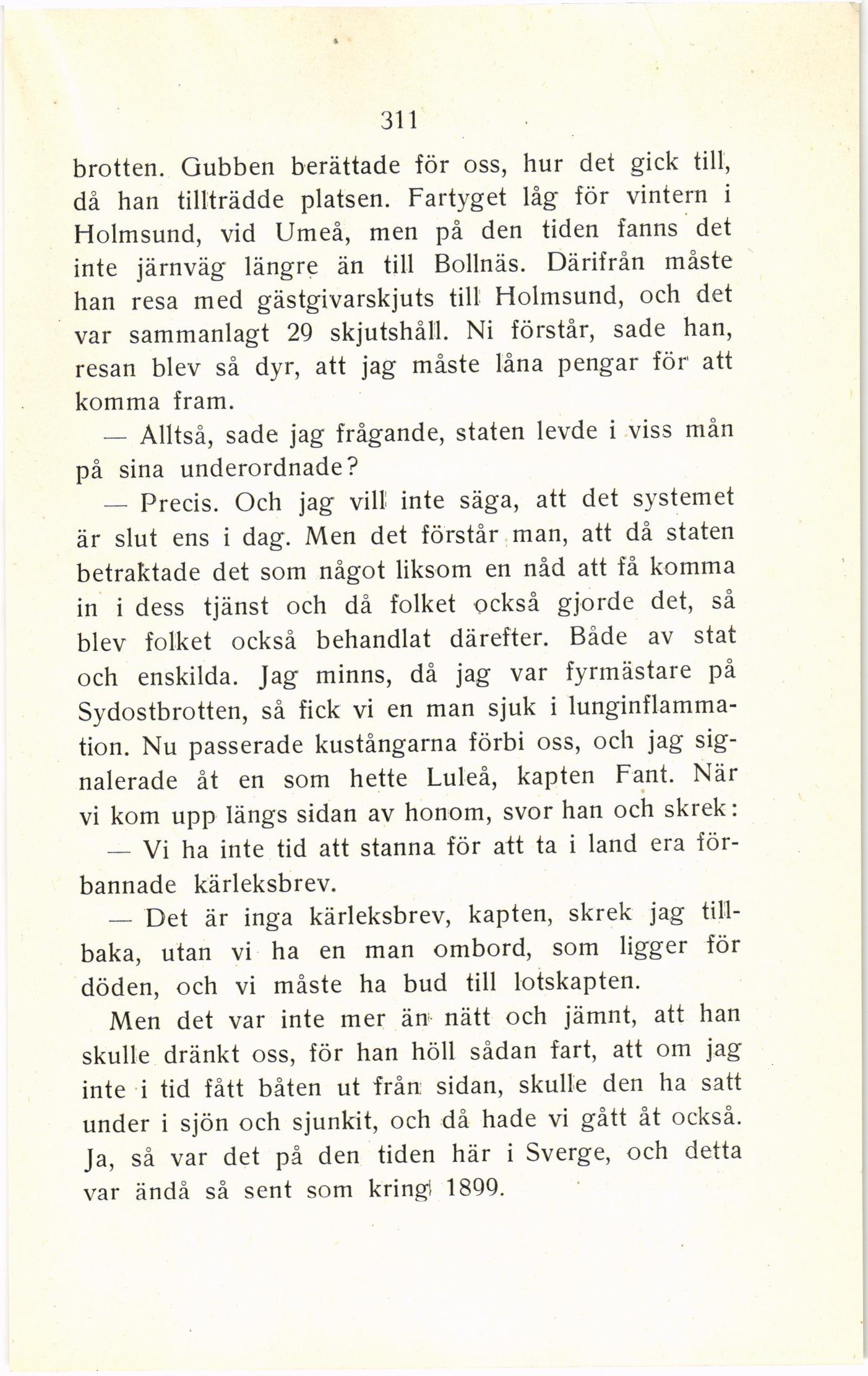 311

brotten. Gubben berättade för oss, hur det gick till, då han tillträdde platsen. Fartyget låg för vintern i Holmsund, vid Umeå, men på den tiden fanns det inte järnväg längre än till Bollnäs. Därifrån måste han resa med gästgivarskjuts till Holmsund, och det var sammanlagt 29 skjutshåll. Ni förstår, sade han, resan blev så dyr, att jag måste låna pengar för att komma fram.

— Alltså, sade jag frågande, staten levde i viss mån på sina underordnade?

— Precis. Och jag vill inte säga, att det systemet är slut ens i dag. Men det förstår man, att då staten betraktade det som något liksom en nåd att få komma in i dess tjänst och då folket också gjorde det, så blev folket också behandlat därefter. Både av stat och enskilda. Jag minns, då jag var fyrmästare på Sydostbrotten, så fick vi en man sjuk i lunginflammation. Nu passerade kustångarna förbi oss, och jag signalerade åt en som hette Luleå, kapten Fant. När vi kom upp längs sidan av honom, svor han och skrek:

— Vi ha inte tid att stanna för att ta i land era förbannade kärleksbrev.

— Det är inga kärleksbrev, kapten, skrek jag tillbaka, utan vi ha en man ombord, som ligger för döden, och vi måste ha bud till lotskapten.

Men det var inte mer än nätt och jämnt, att han skulle dränkt oss, för han höll sådan fart, att om jag inte i tid fått båten ut från sidan, skulle den ha satt under i sjön och sjunkit, och då hade vi gått åt också. Ja, så var det på den tiden här i Sverge, och detta var ändå så sent som kring 1899.